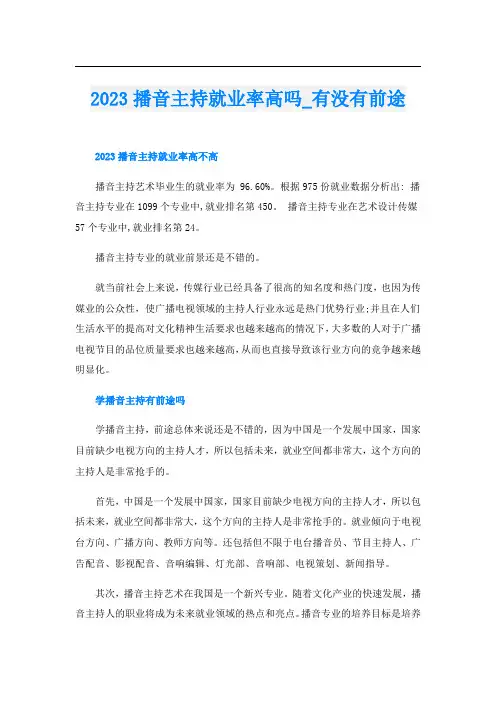 2023 播音主持就业率高吗_有没有前途

2023 播音主持就业率高不高

播音主持艺术毕业生的就业率为 96.60%。根据 975 份就业数据分析出：播音主持专业在 1099 个专业中,就业排名第 450。 播音主持专业在艺术设计传媒 57 个专业中,就业排名第 24。

播音主持专业的就业前景还是不错的。

就当前社会上来说，传媒行业已经具备了很高的知名度和热门度，也因为传媒业的公众性，使广播电视领域的主持人行业永远是热门优势行业;并且在人们生活水平的提高对文化精神生活要求也越来越高的情况下,大多数的人对于广播电视节目的品位质量要求也越来越高,从而也直接导致该行业方向的竞争越来越明显化。

学播音主持有前途吗

学播音主持，前途总体来说还是不错的，因为中国是一个发展中国家，国家目前缺少电视方向的主持人才，所以包括未来，就业空间都非常大，这个方向的主持人是非常抢手的。

首先，中国是一个发展中国家，国家目前缺少电视方向的主持人才，所以包括未来，就业空间都非常大，这个方向的主持人是非常抢手的。就业倾向于电视台方向、广播方向、教师方向等。还包括但不限于电台播音员、节目主持人、广告配音、影视配音、音响编辑、灯光部、音响部、电视策划、新闻指导。

其次，播音主持艺术在我国是一个新兴专业。随着文化产业的快速发展，播音主持人的职业将成为未来就业领域的热点和亮点。播音专业的培养目标是培养